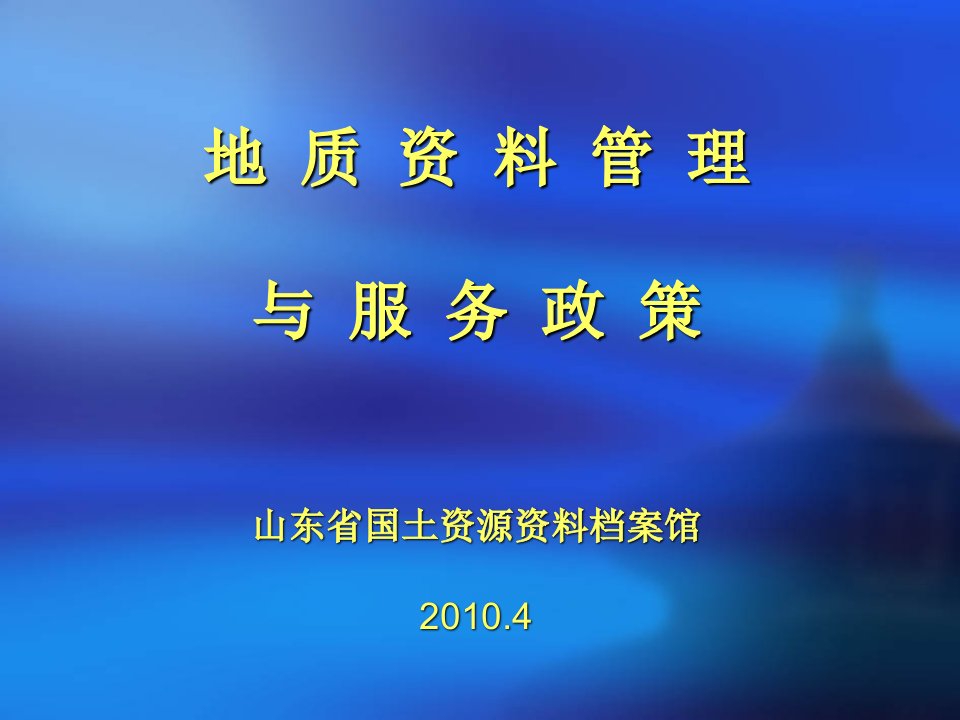 地 质 资 料 管 理

与 服 务 政 策

山东省国土资源资料档案馆

2010.4